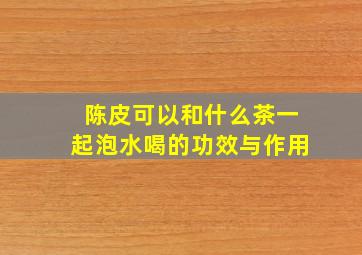 陈皮可以和什么茶一起泡水喝的功效与作用